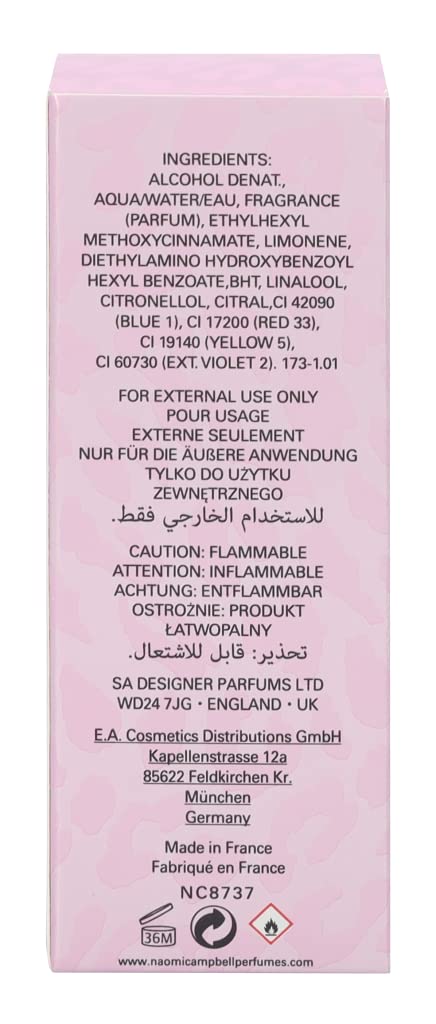 INGREDIENTS:
ALCOHOL DENAT., AQUA/WATER/EAU, FRAGRANCE (PARFUM), ETHYLHEXYL METHOXYCINNAMATE, LIMONENE, DIETHYLAMINO HYDROXYBENZOYL HEXYL BENZOATE,BHT, LINALOOL, CITRONELLOL, CITRAL,CI 42090 (BLUE 1), CI 17200 (RED 33), CI 19140 (YELLOW 5), CI 60730 (EXT. VIOLET 2). 173-1.01

FOR EXTERNAL USE ONLY
POUR USAGE
EXTERNE SEULEMENT
NUR FÜR DIE ÄUßERE ANWENDUNG
TYLKO DO UŻYTKU
ZEWNĘTRZNEGO
للاستخدام الخارجي فقط.

CAUTION: FLAMMABLE
ATTENTION: INFLAMMABLE
ACHTUNG: ENTFLAMMBAR
OSTROŻNIE: PRODUKT
ŁATWOPALNY
تحذير: قابل للاشتعال.

SA DESIGNER PARFUMS LTD
WD24 7JG • ENGLAND • UK

E.A. Cosmetics Distributions GmbH
Kapellenstrasse 12a
85622 Feldkirchen Kr.
München
Germany

Made in France
Fabriqué en France

NC8737

36M

www.naomicampbellperfumes.com